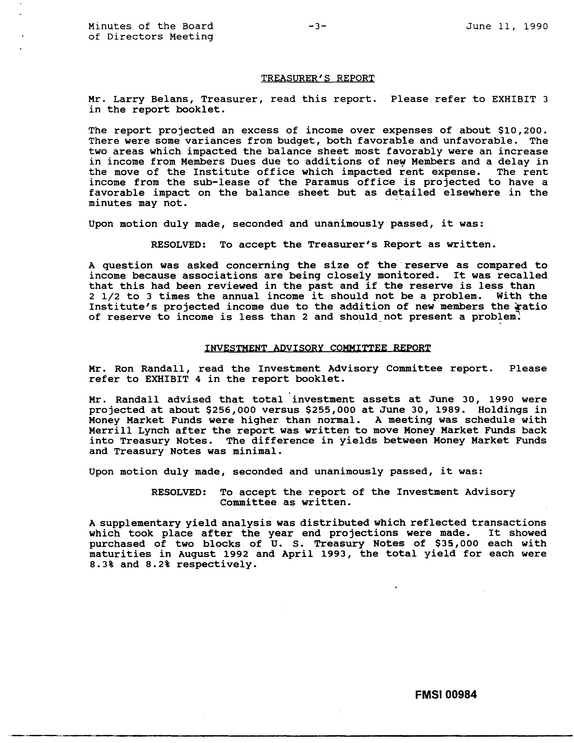 Minutes of the Board
of Directors Meeting

-3-

June 11, 1990

TREASURER'S REPORT

Mr. Larry Belans, Treasurer, read this report. Please refer to EXHIBIT 3 in the report booklet.

The report projected an excess of income over expenses of about $10,200. There were some variances from budget, both favorable and unfavorable. The two areas which impacted the balance sheet most favorably were an increase in income from Members Dues due to additions of new Members and a delay in the move of the Institute office which impacted rent expense. The rent income from the sub-lease of the Paramus office is projected to have a favorable impact on the balance sheet but as detailed elsewhere in the minutes may not.

Upon motion duly made, seconded and unanimously passed, it was:

RESOLVED: To accept the Treasurer's Report as written.

A question was asked concerning the size of the reserve as compared to income because associations are being closely monitored. It was recalled that this had been reviewed in the past and if the reserve is less than 2 1/2 to 3 times the annual income it should not be a problem. With the Institute's projected income due to the addition of new members the ratio of reserve to income is less than 2 and should not present a problem.

INVESTMENT ADVISORY COMMITTEE REPORT

Mr. Ron Randall, read the Investment Advisory Committee report. Please refer to EXHIBIT 4 in the report booklet.

Mr. Randall advised that total investment assets at June 30, 1990 were projected at about $256,000 versus $255,000 at June 30, 1989. Holdings in Money Market Funds were higher than normal. A meeting was schedule with Merrill Lynch after the report was written to move Money Market Funds back into Treasury Notes. The difference in yields between Money Market Funds and Treasury Notes was minimal.

Upon motion duly made, seconded and unanimously passed, it was:

RESOLVED: To accept the report of the Investment Advisory Committee as written.

A supplementary yield analysis was distributed which reflected transactions which took place after the year end projections were made. It showed purchased of two blocks of U. S. Treasury Notes of $35,000 each with maturities in August 1992 and April 1993, the total yield for each were 8.3% and 8.2% respectively.

FMSI 00984